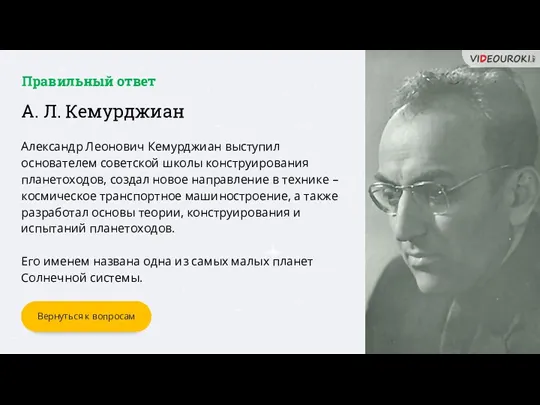 VIDEOUROKI

Правильный ответ

А. Л. Кемурджиан

Александр Леонович Кемурджиан выступил основателем советской школы конструирования планетоходов, создал новое направление в технике – космическое транспортное машиностроение, а также разработал основы теории, конструирования и испытаний планетоходов.

Его именем названа одна из самых малых планет Солнечной системы.

Вернуться к вопросам